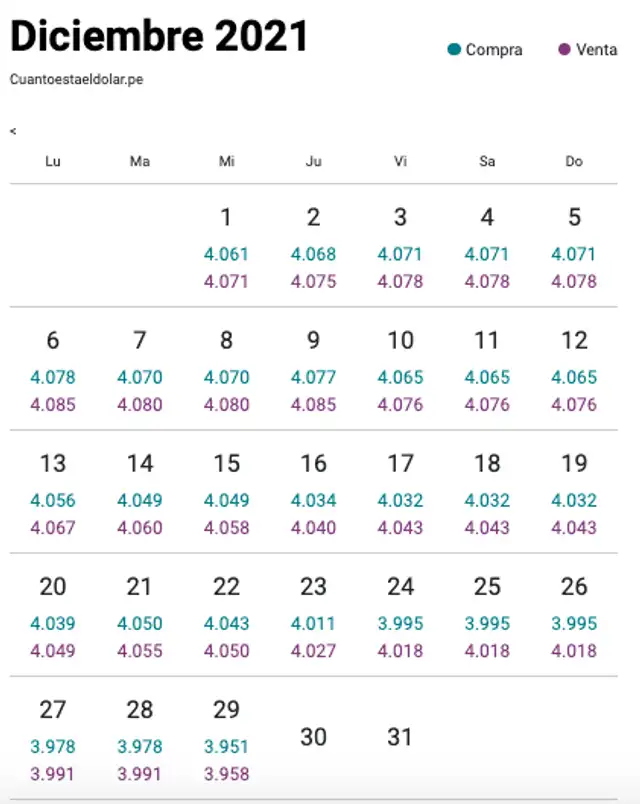 Diciembre 2021

Compra Venta

Cuantoestaeldolar.pe

<

| Lu | Ma | Mi | Ju | Vi | Sa | Do |
|---|---|---|---|---|---|---|
| | | 1 4.061 4.071 | 2 4.068 4.075 | 3 4.071 4.078 | 4 4.071 4.078 | 5 4.071 4.078 |
| 6 4.078 4.085 | 7 4.070 4.080 | 8 4.070 4.080 | 9 4.077 4.085 | 10 4.065 4.076 | 11 4.065 4.076 | 12 4.065 4.076 |
| 13 4.056 4.067 | 14 4.049 4.060 | 15 4.049 4.058 | 16 4.034 4.040 | 17 4.032 4.043 | 18 4.032 4.043 | 19 4.032 4.043 |
| 20 4.039 4.049 | 21 4.050 4.055 | 22 4.043 4.050 | 23 4.011 4.027 | 24 3.995 4.018 | 25 3.995 4.018 | 26 3.995 4.018 |
| 27 3.978 3.991 | 28 3.978 3.991 | 29 3.951 3.958 | 30 | 31 | | |